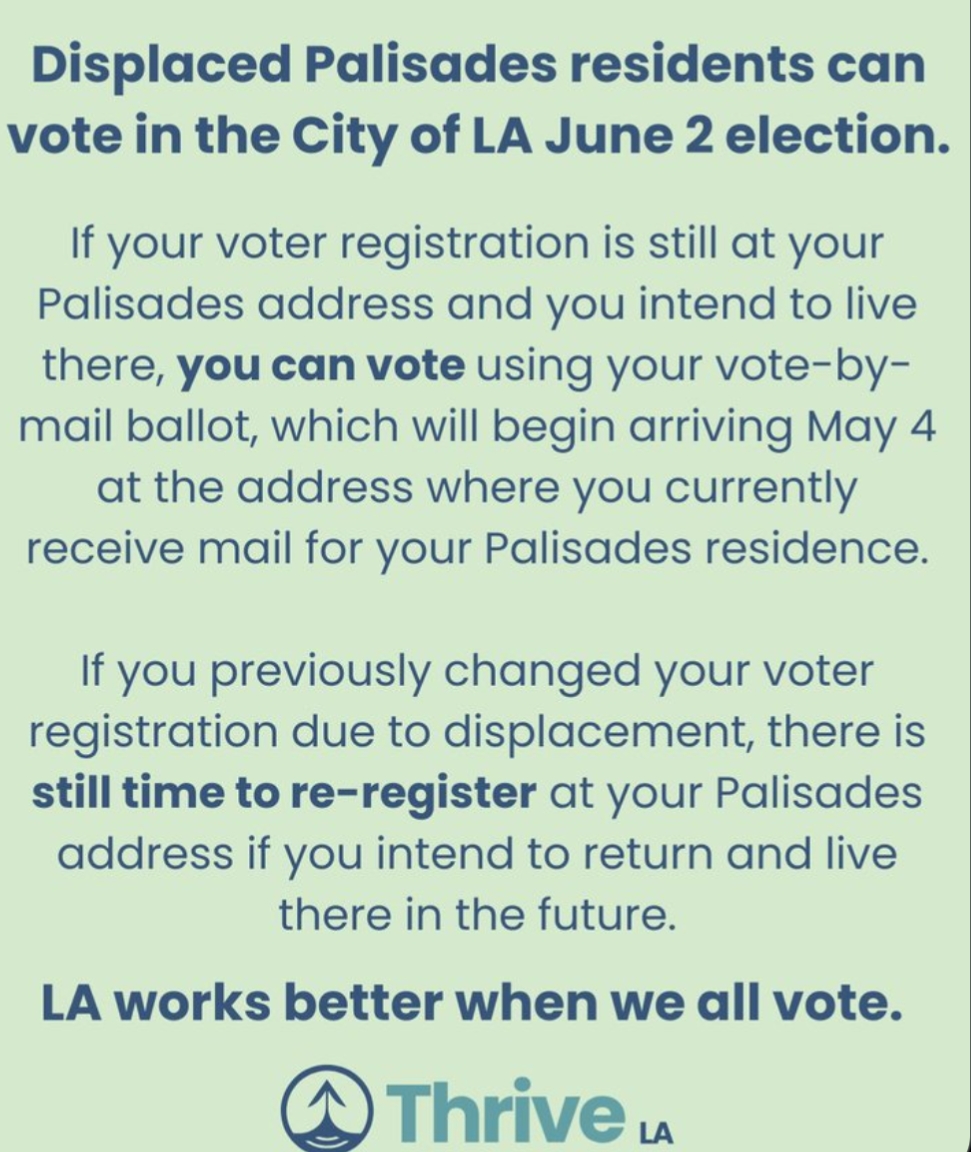 Displaced Palisades residents can vote in the City of LA June 2 election.

If your voter registration is still at your Palisades address and you intend to live there, you can vote using your vote-by-mail ballot, which will begin arriving May 4 at the address where you currently receive mail for your Palisades residence.

If you previously changed your voter registration due to displacement, there is still time to re-register at your Palisades address if you intend to return and live there in the future.

LA works better when we all vote.

Thrive LA